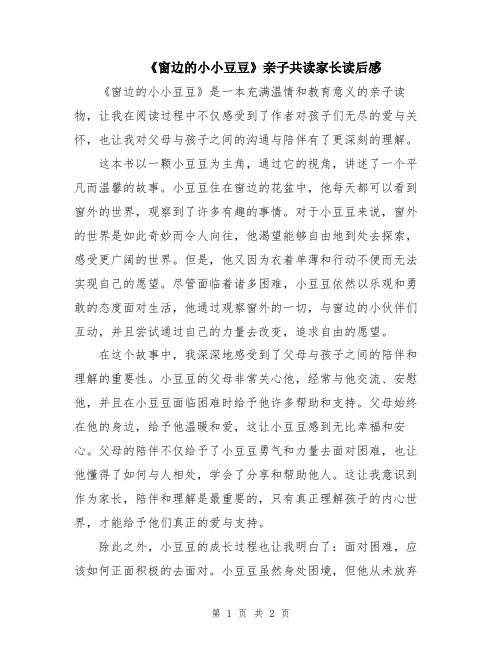 《窗边的小小豆豆》亲子共读家长读后感

《窗边的小小豆豆》是一本充满温情和教育意义的亲子读物，让我在阅读过程中不仅感受到了作者对孩子们无尽的爱与关怀，也让我对父母与孩子之间的沟通与陪伴有了更深刻的理解。

这本书以一颗小豆豆为主角，通过它的视角，讲述了一个平凡而温馨的故事。小豆豆住在窗边的花盆中，他每天都可以看到窗外的世界，观察到了许多有趣的事情。对于小豆豆来说，窗外的世界是如此奇妙而令人向往，他渴望能够自由地到处去探索，感受更广阔的世界。但是，他又因为衣着单薄和行动不便而无法实现自己的愿望。尽管面临着诸多困难，小豆豆依然以乐观和勇敢的态度面对生活，他通过观察窗外的一切，与窗边的小伙伴们互动，并且尝试通过自己的力量去改变，追求自由的愿望。

在这个故事中，我深深地感受到了父母与孩子之间的陪伴和理解的重要性。小豆豆的父母非常关心他，经常与他交流、安慰他，并且在小豆豆面临困难时给予他许多帮助和支持。父母始终在他的身边，给予他温暖和爱，这让小豆豆感到无比幸福和安心。父母的陪伴不仅给予了小豆豆勇气和力量去面对困难，也让他懂得了如何与人相处，学会了分享和帮助他人。这让我意识到作为家长，陪伴和理解是最重要的，只有真正理解孩子的内心世界，才能给予他们真正的爱与支持。

除此之外，小豆豆的成长过程也让我明白了：面对困难，应该如何正面积极的去面对。小豆豆虽然身处困境，但他从未放弃

第 1 页 共 2 页